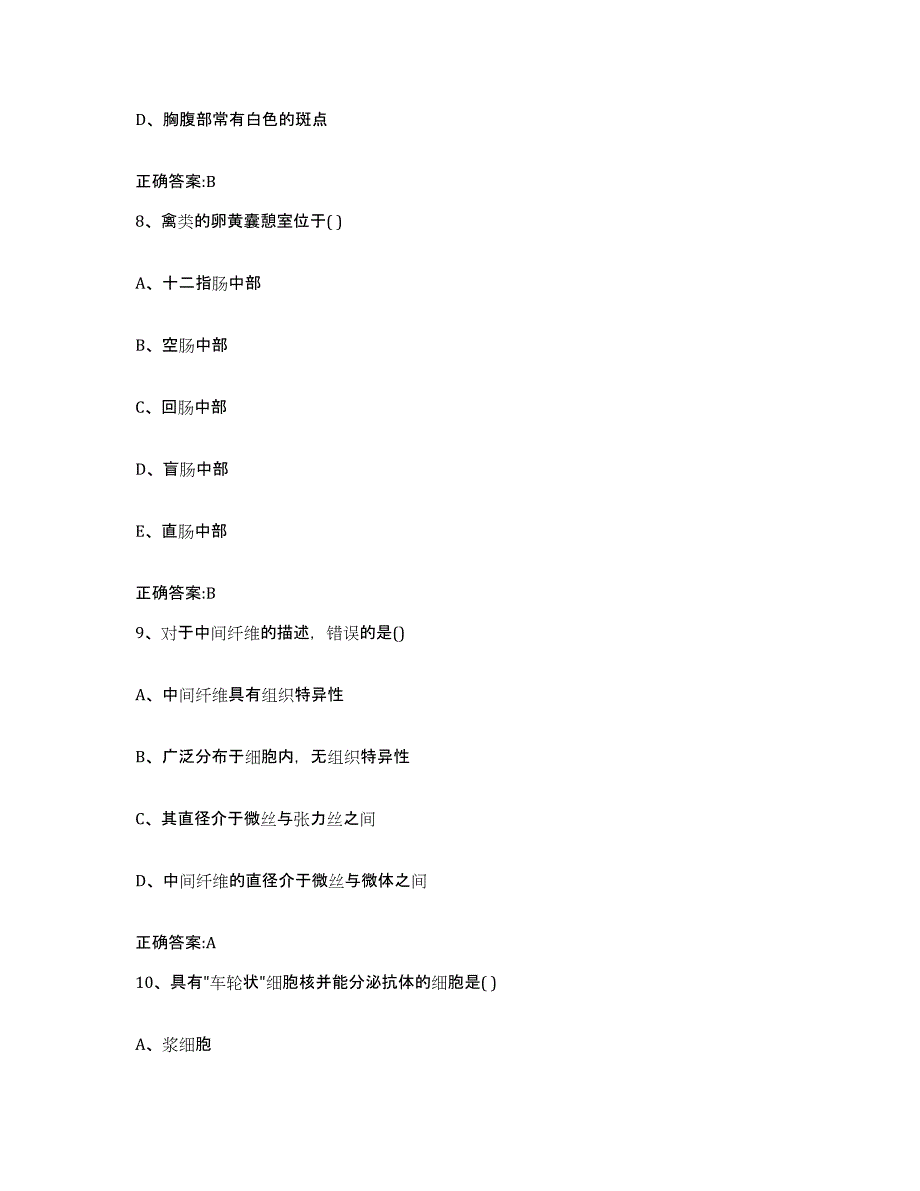 D、胸腹部常有白色的斑点

正确答案:B

8、禽类的卵黄囊憩室位于( )

A、十二指肠中部

B、空肠中部

C、回肠中部

D、盲肠中部

E、直肠中部

正确答案:B

9、对于中间纤维的描述，错误的是()

A、中间纤维具有组织特异性

B、广泛分布于细胞内，无组织特异性

C、其直径介于微丝与张力丝之间

D、中间纤维的直径介于微丝与微体之间

正确答案:A

10、具有"车轮状"细胞核并能分泌抗体的细胞是( )

A、浆细胞